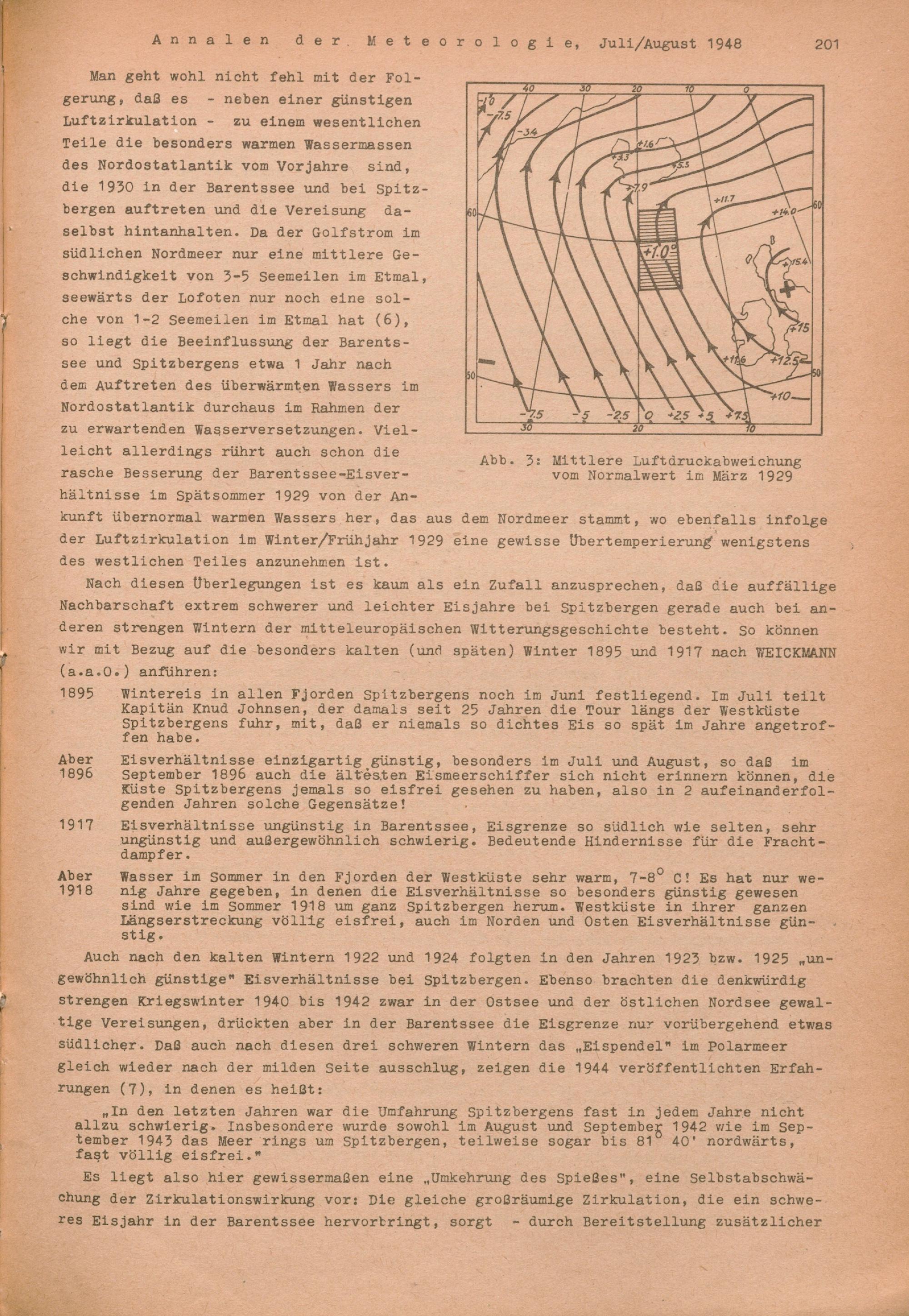 Annalen der Meteorologie, Juli/August 1948 201

Man geht wohl nicht fehl mit der Folgerung, daß es - neben einer günstigen Luftzirkulation - zu einem wesentlichen Teile die besonders warmen Wassermassen des Nordostatlantik vom Vorjahre sind, die 1930 in der Barentssee und bei Spitzbergen auftreten und die Vereisung daselbst hintanhalten. Da der Golfstrom im südlichen Nordmeer nur eine mittlere Geschwindigkeit von 3-5 Seemeilen im Etmal, seewärts der Lofoten nur noch eine solche von 1-2 Seemeilen im Etmal hat (6), so liegt die Beeinflussung der Barentssee und Spitzbergens etwa 1 Jahr nach dem Auftreten des überwärmten Wassers im Nordostatlantik durchaus im Rahmen der zu erwartenden Wasserversetzungen. Vielleicht allerdings rührt auch schon die rasche Besserung der Barentssee-Eisverhältnisse im Spätsommer 1929 von der Ankunft übernormal warmen Wassers her, das aus dem Nordmeer stammt, wo ebenfalls infolge der Luftzirkulation im Winter/Frühjahr 1929 eine gewisse Übertemperierung wenigstens des westlichen Teiles anzunehmen ist.

40 30 20 10 0
-10
-7.5
-3.4
+1.6
+3.3
+5.3
+7.9
+11.7
+14.0
60 60
+1.0°
+15.4
+15
+11.6
+12.5
50 50
+10
-7.5 -5 -2.5 0 +2.5 +5 +7.5
30 20 10

Abb. 3: Mittlere Luftdruckabweichung vom Normalwert im März 1929

Nach diesen Überlegungen ist es kaum als ein Zufall anzusprechen, daß die auffällige Nachbarschaft extrem schwerer und leichter Eisjahre bei Spitzbergen gerade auch bei anderen strengen Wintern der mitteleuropäischen Witterungsgeschichte besteht. So können wir mit Bezug auf die besonders kalten (und späten) Winter 1895 und 1917 nach WEICKMANN (a.a.O.) anführen:

1895 Wintereis in allen Fjorden Spitzbergens noch im Juni festliegend. Im Juli teilt Kapitän Knud Johnsen, der damals seit 25 Jahren die Tour längs der Westküste Spitzbergens fuhr, mit, daß er niemals so dichtes Eis so spät im Jahre angetroffen habe.

Aber 1896 Eisverhältnisse einzigartig günstig, besonders im Juli und August, so daß im September 1896 auch die ältesten Eismeerschiffer sich nicht erinnern können, die Küste Spitzbergens jemals so eisfrei gesehen zu haben, also in 2 aufeinanderfolgenden Jahren solche Gegensätze!

1917 Eisverhältnisse ungünstig in Barentssee, Eisgrenze so südlich wie selten, sehr ungünstig und außergewöhnlich schwierig. Bedeutende Hindernisse für die Frachtdampfer.

Aber 1918 Wasser im Sommer in den Fjorden der Westküste sehr warm, 7-8° C! Es hat nur wenig Jahre gegeben, in denen die Eisverhältnisse so besonders günstig gewesen sind wie im Sommer 1918 um ganz Spitzbergen herum. Westküste in ihrer ganzen Längserstreckung völlig eisfrei, auch im Norden und Osten Eisverhältnisse günstig.

Auch nach den kalten Wintern 1922 und 1924 folgten in den Jahren 1923 bzw. 1925 „ungewöhnlich günstige" Eisverhältnisse bei Spitzbergen. Ebenso brachten die denkwürdig strengen Kriegswinter 1940 bis 1942 zwar in der Ostsee und der östlichen Nordsee gewaltige Vereisungen, drückten aber in der Barentssee die Eisgrenze nur vorübergehend etwas südlicher. Daß auch nach diesen drei schweren Wintern das „Eispendel" im Polarmeer gleich wieder nach der milden Seite ausschlug, zeigen die 1944 veröffentlichten Erfahrungen (7), in denen es heißt:

„In den letzten Jahren war die Umfahrung Spitzbergens fast in jedem Jahre nicht allzu schwierig. Insbesondere wurde sowohl im August und September 1942 wie im September 1943 das Meer rings um Spitzbergen, teilweise sogar bis 81° 40' nordwärts, fast völlig eisfrei."

Es liegt also hier gewissermaßen eine „Umkehrung des Spießes", eine Selbstabschwächung der Zirkulationswirkung vor: Die gleiche großräumige Zirkulation, die ein schweres Eisjahr in der Barentssee hervorbringt, sorgt - durch Bereitstellung zusätzlicher